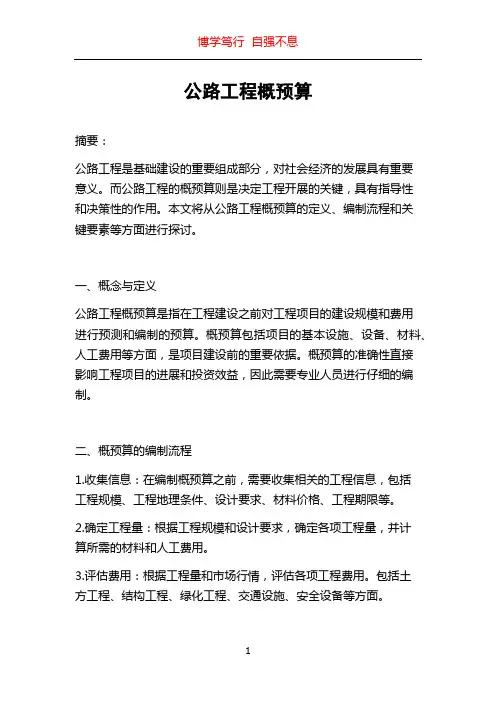 博学笃行 自强不息

公路工程概预算

摘要：

公路工程是基础建设的重要组成部分，对社会经济的发展具有重要意义。而公路工程的概预算则是决定工程开展的关键，具有指导性和决策性的作用。本文将从公路工程概预算的定义、编制流程和关键要素等方面进行探讨。

一、概念与定义

公路工程概预算是指在工程建设之前对工程项目的建设规模和费用进行预测和编制的预算。概预算包括项目的基本设施、设备、材料、人工费用等方面，是项目建设前的重要依据。概预算的准确性直接影响工程项目的进展和投资效益，因此需要专业人员进行仔细的编制。

二、概预算的编制流程

1.收集信息：在编制概预算之前，需要收集相关的工程信息，包括工程规模、工程地理条件、设计要求、材料价格、工程期限等。

2.确定工程量：根据工程规模和设计要求，确定各项工程量，并计算所需的材料和人工费用。

3.评估费用：根据工程量和市场行情，评估各项工程费用。包括土方工程、结构工程、绿化工程、交通设施、安全设备等方面。

1